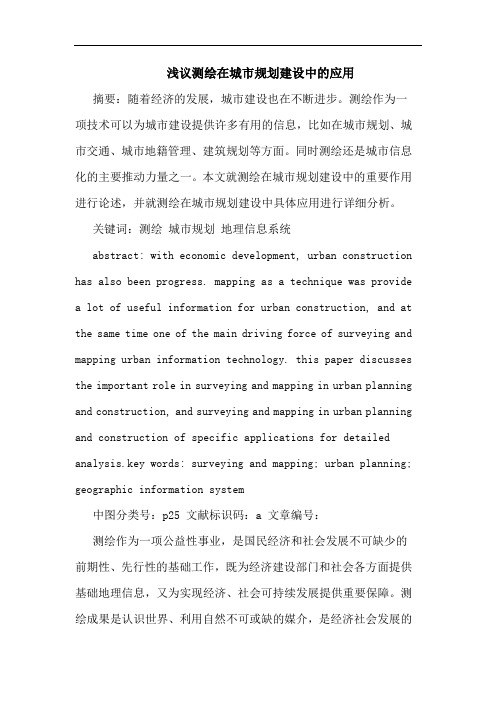 浅议测绘在城市规划建设中的应用

摘要：随着经济的发展，城市建设也在不断进步。测绘作为一项技术可以为城市建设提供许多有用的信息，比如在城市规划、城市交通、城市地籍管理、建筑规划等方面。同时测绘还是城市信息化的主要推动力量之一。本文就测绘在城市规划建设中的重要作用进行论述，并就测绘在城市规划建设中具体应用进行详细分析。

关键词：测绘 城市规划 地理信息系统

abstract: with economic development, urban construction has also been progress. mapping as a technique was provide a lot of useful information for urban construction, and at the same time one of the main driving force of surveying and mapping urban information technology. this paper discusses the important role in surveying and mapping in urban planning and construction, and surveying and mapping in urban planning and construction of specific applications for detailed analysis.key words: surveying and mapping; urban planning; geographic information system

中图分类号：p25 文献标识码：a 文章编号：

测绘作为一项公益性事业，是国民经济和社会发展不可缺少的前期性、先行性的基础工作，既为经济建设部门和社会各方面提供基础地理信息，又为实现经济、社会可持续发展提供重要保障。测绘成果是认识世界、利用自然不可或缺的媒介，是经济社会发展的